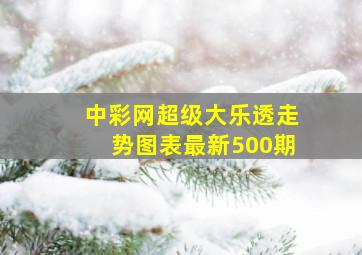 中彩网超级大乐透走势图表最新500期